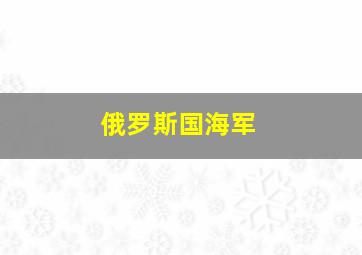 俄罗斯国海军